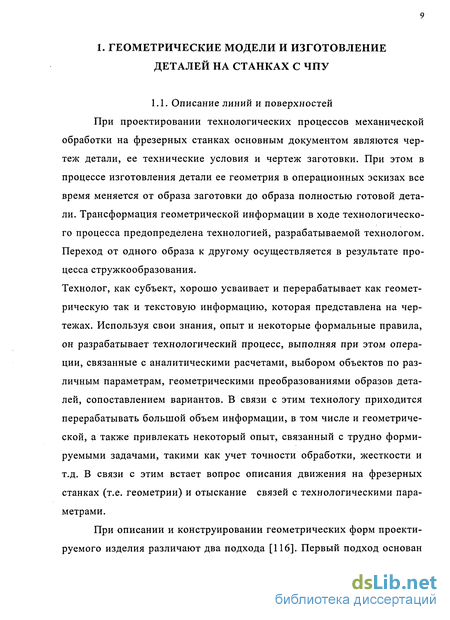 9

1. ГЕОМЕТРИЧЕСКИЕ МОДЕЛИ И ИЗГОТОВЛЕНИЕ ДЕТАЛЕЙ НА СТАНКАХ С ЧПУ

1.1. Описание линий и поверхностей

При проектировании технологических процессов механической обработки на фрезерных станках основным документом являются чертеж детали, ее технические условия и чертеж заготовки. При этом в процессе изготовления детали ее геометрия в операционных эскизах все время меняется от образа заготовки до образа полностью готовой детали. Трансформация геометрической информации в ходе технологического процесса предопределена технологией, разрабатываемой технологом. Переход от одного образа к другому осуществляется в результате процесса стружкообразования.

Технолог, как субъект, хорошо усваивает и перерабатывает как геометрическую так и текстовую информацию, которая представлена на чертежах. Используя свои знания, опыт и некоторые формальные правила, он разрабатывает технологический процесс, выполняя при этом операции, связанные с аналитическими расчетами, выбором объектов по различным параметрам, геометрическими преобразованиями образов деталей, сопоставлением вариантов. В связи с этим технологу приходится перерабатывать большой объем информации, в том числе и геометрической, а также привлекать некоторый опыт, связанный с трудно формируемыми задачами, такими как учет точности обработки, жесткости и т.д. В связи с этим встает вопрос описания движения на фрезерных станках (т.е. геометрии) и отыскание связей с технологическими параметрами.

При описании и конструировании геометрических форм проектируемого изделия различают два подхода [116]. Первый подход основан

dsLib.net
библиотека диссертаций